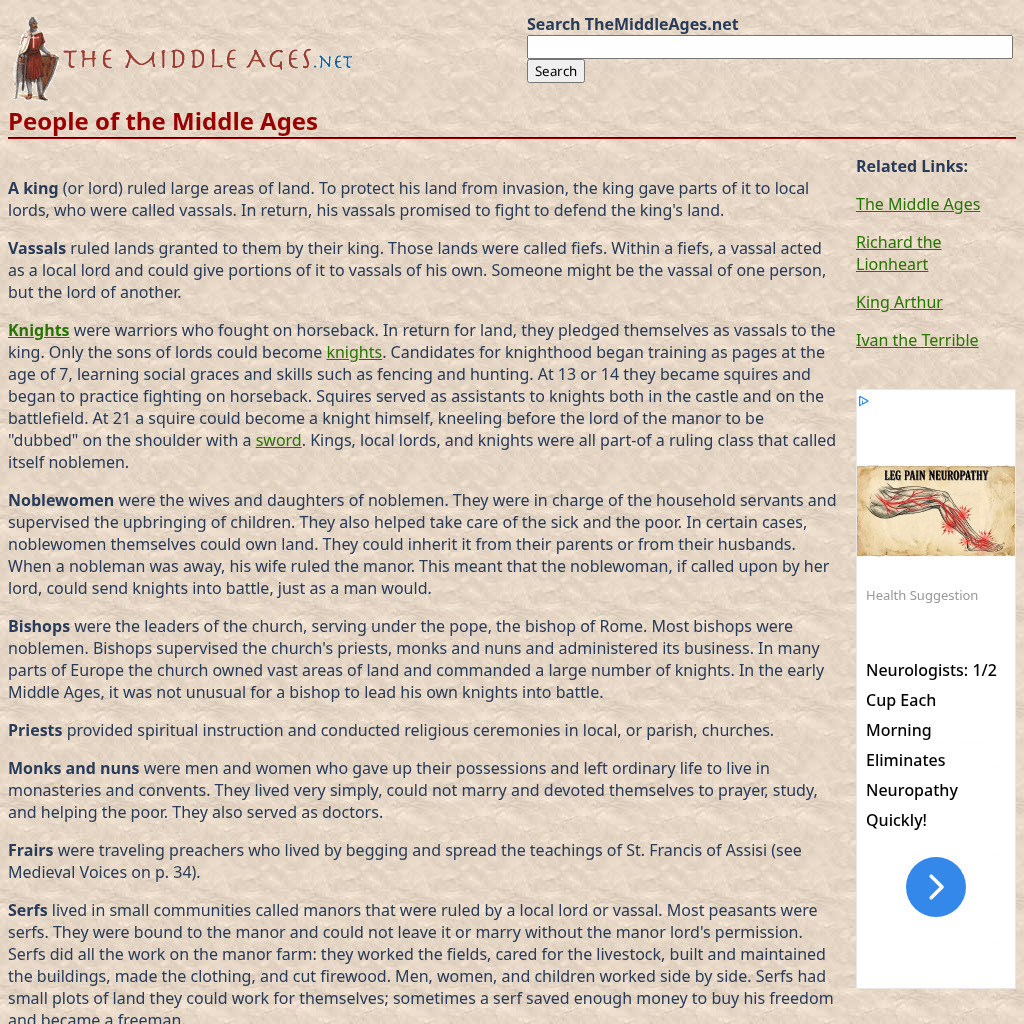 THE MIDDLE AGES.NET

Search TheMiddleAges.net

Search

People of the Middle Ages

A king (or lord) ruled large areas of land. To protect his land from invasion, the king gave parts of it to local lords, who were called vassals. In return, his vassals promised to fight to defend the king's land.

Vassals ruled lands granted to them by their king. Those lands were called fiefs. Within a fiefs, a vassal acted as a local lord and could give portions of it to vassals of his own. Someone might be the vassal of one person, but the lord of another.

Knights were warriors who fought on horseback. In return for land, they pledged themselves as vassals to the king. Only the sons of lords could become knights. Candidates for knighthood began training as pages at the age of 7, learning social graces and skills such as fencing and hunting. At 13 or 14 they became squires and began to practice fighting on horseback. Squires served as assistants to knights both in the castle and on the battlefield. At 21 a squire could become a knight himself, kneeling before the lord of the manor to be "dubbed" on the shoulder with a sword. Kings, local lords, and knights were all part-of a ruling class that called itself noblemen.

Noblewomen were the wives and daughters of noblemen. They were in charge of the household servants and supervised the upbringing of children. They also helped take care of the sick and the poor. In certain cases, noblewomen themselves could own land. They could inherit it from their parents or from their husbands. When a nobleman was away, his wife ruled the manor. This meant that the noblewoman, if called upon by her lord, could send knights into battle, just as a man would.

Bishops were the leaders of the church, serving under the pope, the bishop of Rome. Most bishops were noblemen. Bishops supervised the church's priests, monks and nuns and administered its business. In many parts of Europe the church owned vast areas of land and commanded a large number of knights. In the early Middle Ages, it was not unusual for a bishop to lead his own knights into battle.

Priests provided spiritual instruction and conducted religious ceremonies in local, or parish, churches.

Monks and nuns were men and women who gave up their possessions and left ordinary life to live in monasteries and convents. They lived very simply, could not marry and devoted themselves to prayer, study, and helping the poor. They also served as doctors.

Frairs were traveling preachers who lived by begging and spread the teachings of St. Francis of Assisi (see Medieval Voices on p. 34).

Serfs lived in small communities called manors that were ruled by a local lord or vassal. Most peasants were serfs. They were bound to the manor and could not leave it or marry without the manor lord's permission. Serfs did all the work on the manor farm: they worked the fields, cared for the livestock, built and maintained the buildings, made the clothing, and cut firewood. Men, women, and children worked side by side. Serfs had small plots of land they could work for themselves; sometimes a serf saved enough money to buy his freedom and became a freeman.

Related Links:

The Middle Ages

Richard the Lionheart

King Arthur

Ivan the Terrible

LEG PAIN NEUROPATHY

Health Suggestion

Neurologists: 1/2 Cup Each Morning Eliminates Neuropathy Quickly!